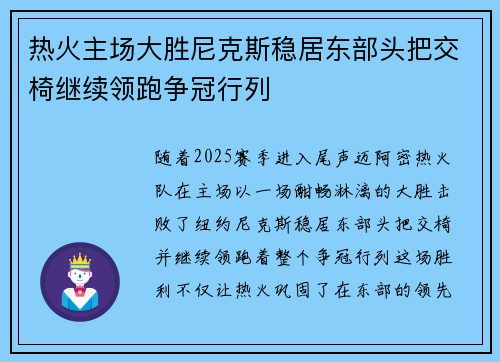 热火主场大胜尼克斯稳居东部头把交椅继续领跑争冠行列

随着2025赛季进入尾声迈阿密热火队在主场以一场酣畅淋漓的大胜击败了纽约尼克斯稳居东部头把交椅并继续领跑着整个争冠行列这场胜利不仅让热火巩固了在东部的领先